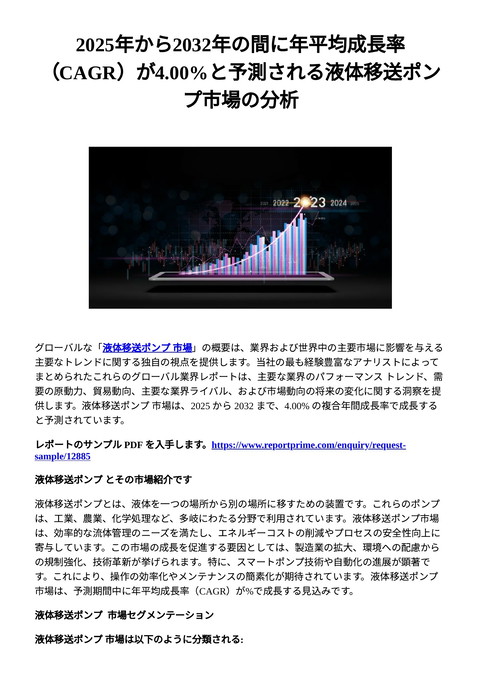 2025年から2032年の間に年平均成長率（CAGR）が4.00%と予測される液体移送ポンプ市場の分析

2022 2023 2024

グローバルな「液体移送ポンプ 市場」の概要は、業界および世界中の主要市場に影響を与える主要なトレンドに関する独自の視点を提供します。当社の最も経験豊富なアナリストによってまとめられたこれらのグローバル業界レポートは、主要な業界のパフォーマンス トレンド、需要の原動力、貿易動向、主要な業界ライバル、および市場動向の将来の変化に関する洞察を提供します。液体移送ポンプ 市場は、2025 から 2032 まで、4.00% の複合年間成長率で成長すると予測されています。

レポートのサンプル PDF を入手します。https://www.reportprime.com/enquiry/request-sample/12885

液体移送ポンプ とその市場紹介です

液体移送ポンプとは、液体を一つの場所から別の場所に移すための装置です。これらのポンプは、工業、農業、化学処理など、多岐にわたる分野で利用されています。液体移送ポンプ市場は、効率的な流体管理のニーズを満たし、エネルギーコストの削減やプロセスの安全性向上に寄与しています。この市場の成長を促進する要因としては、製造業の拡大、環境への配慮からの規制強化、技術革新が挙げられます。特に、スマートポンプ技術や自動化の進展が顕著です。これにより、操作の効率化やメンテナンスの簡素化が期待されています。液体移送ポンプ市場は、予測期間中に年平均成長率（CAGR）が%で成長する見込みです。

液体移送ポンプ 市場セグメンテーション

液体移送ポンプ 市場は以下のように分類される: